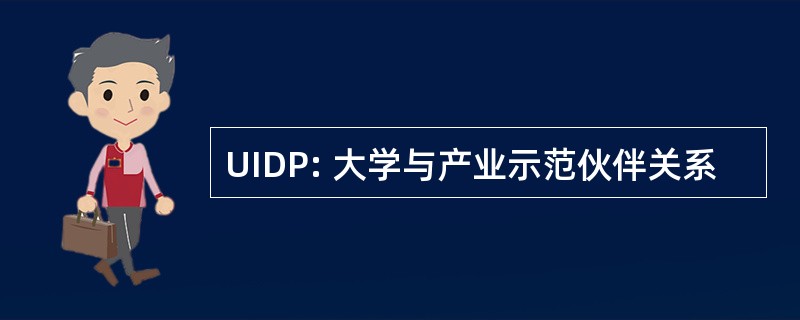 UIDP: 大学与产业示范伙伴关系